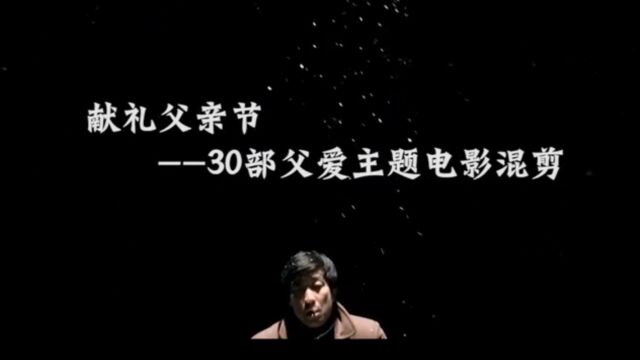 献礼父亲节

——30部父爱主题电影混剪